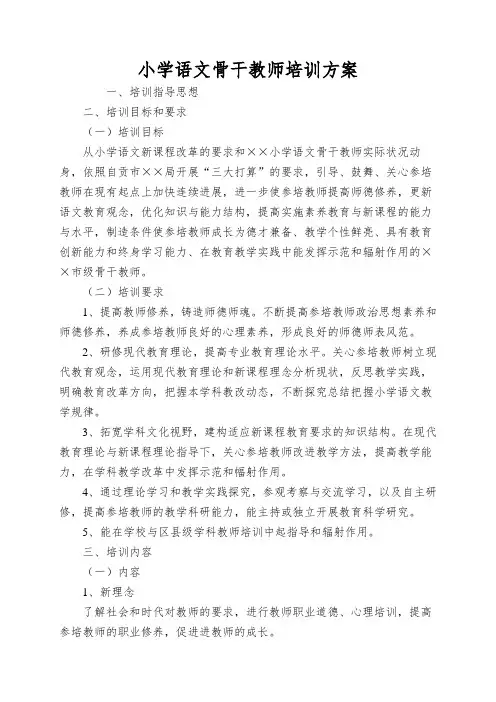 小学语文骨干教师培训方案

一、培训指导思想

二、培训目标和要求

（一）培训目标

从小学语文新课程改革的要求和××小学语文骨干教师实际状况动身，依照自贡市××局开展“三大打算”的要求，引导、鼓舞、关心参培教师在现有起点上加快连续进展，进一步使参培教师提高师德修养，更新语文教育观念，优化知识与能力结构，提高实施素养教育与新课程的能力与水平，制造条件使参培教师成长为德才兼备、教学个性鲜亮、具有教育创新能力和终身学习能力、在教育教学实践中能发挥示范和辐射作用的××市级骨干教师。

（二）培训要求

1、提高教师修养，铸造师德师魂。不断提高参培教师政治思想素养和师德修养，养成参培教师良好的心理素养，形成良好的师德师表风范。

2、研修现代教育理论，提高专业教育理论水平。关心参培教师树立现代教育观念，运用现代教育理论和新课程理念分析现状，反思教学实践，明确教育改革方向，把握本学科教改动态，不断探究总结把握小学语文教学规律。

3、拓宽学科文化视野，建构适应新课程教育要求的知识结构。在现代教育理论与新课程理论指导下，关心参培教师改进教学方法，提高教学能力，在学科教学改革中发挥示范和辐射作用。

4、通过理论学习和教学实践探究，参观考察与交流学习，以及自主研修，提高参培教师的教学科研能力，能主持或独立开展教育科学研究。

5、能在学校与区县级学科教师培训中起指导和辐射作用。

三、培训内容

（一）内容

1、新理念

了解社会和时代对教师的要求，进行教师职业道德、心理培训，提高参培教师的职业修养，促进进教师的成长。